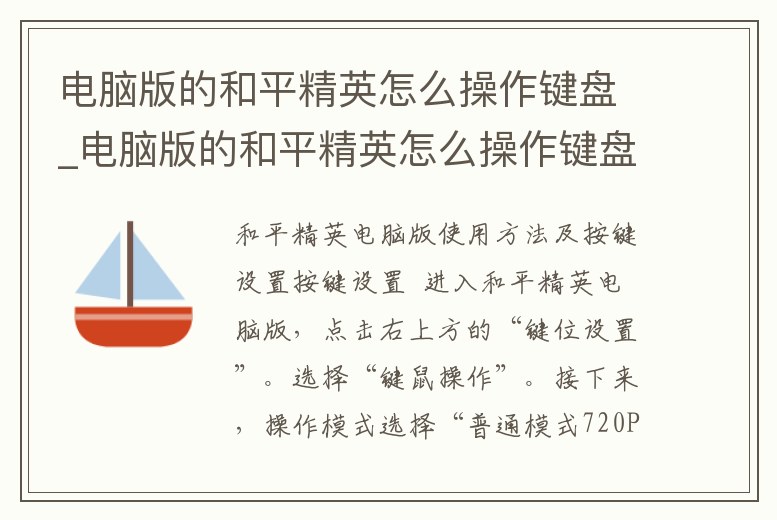 电脑版的和平精英怎么操作键盘_电脑版的和平精英怎么操作键盘

和平精英电脑版使用方法及按键设置按键设置 进入和平精英电脑版，点击右上方的“键位设置”。选择“键鼠操作”。接下来，操作模式选择“普通模式720P